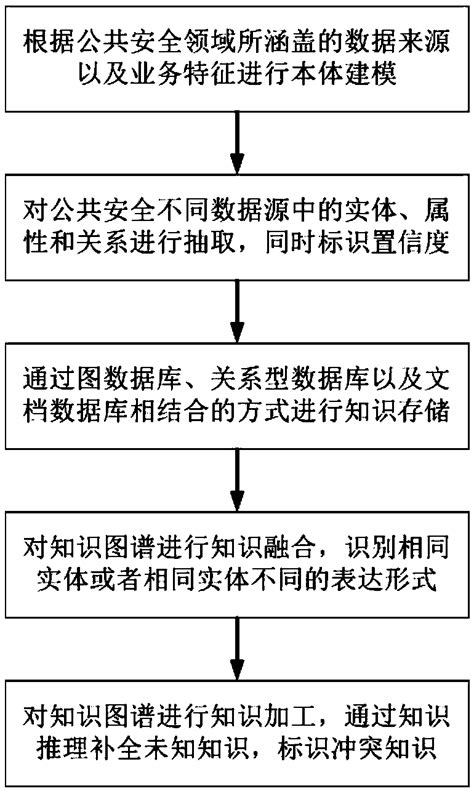 根据公共安全领域所涵盖的数据来源以及业务特征进行本体建模

对公共安全不同数据源中的实体、属性和关系进行抽取，同时标识置信度

通过图数据库、关系型数据库以及文档数据库相结合的方式进行知识存储

对知识图谱进行知识融合，识别相同实体或者相同实体不同的表达形式

对知识图谱进行知识加工，通过知识推理补全未知知识，标识冲突知识